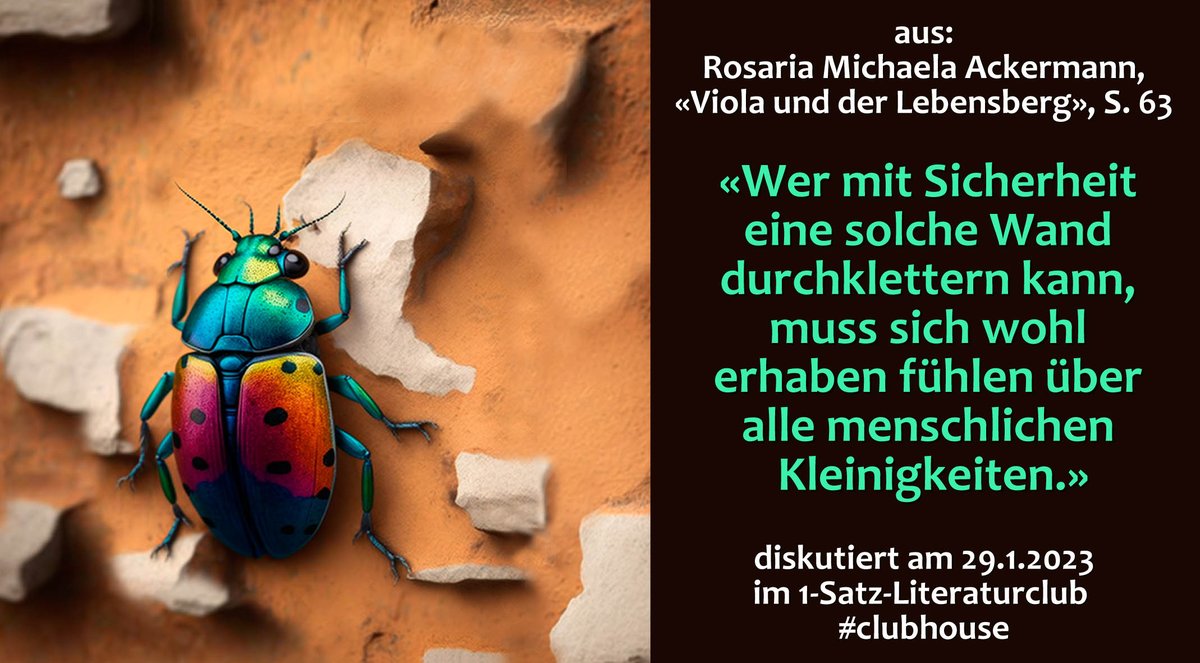 aus:
Rosaria Michaela Ackermann,
«Viola und der Lebensberg», S. 63

«Wer mit Sicherheit eine solche Wand durchklettern kann, muss sich wohl erhaben fühlen über alle menschlichen Kleinigkeiten.»

diskutiert am 29.1.2023
im 1-Satz-Literaturclub
#clubhouse